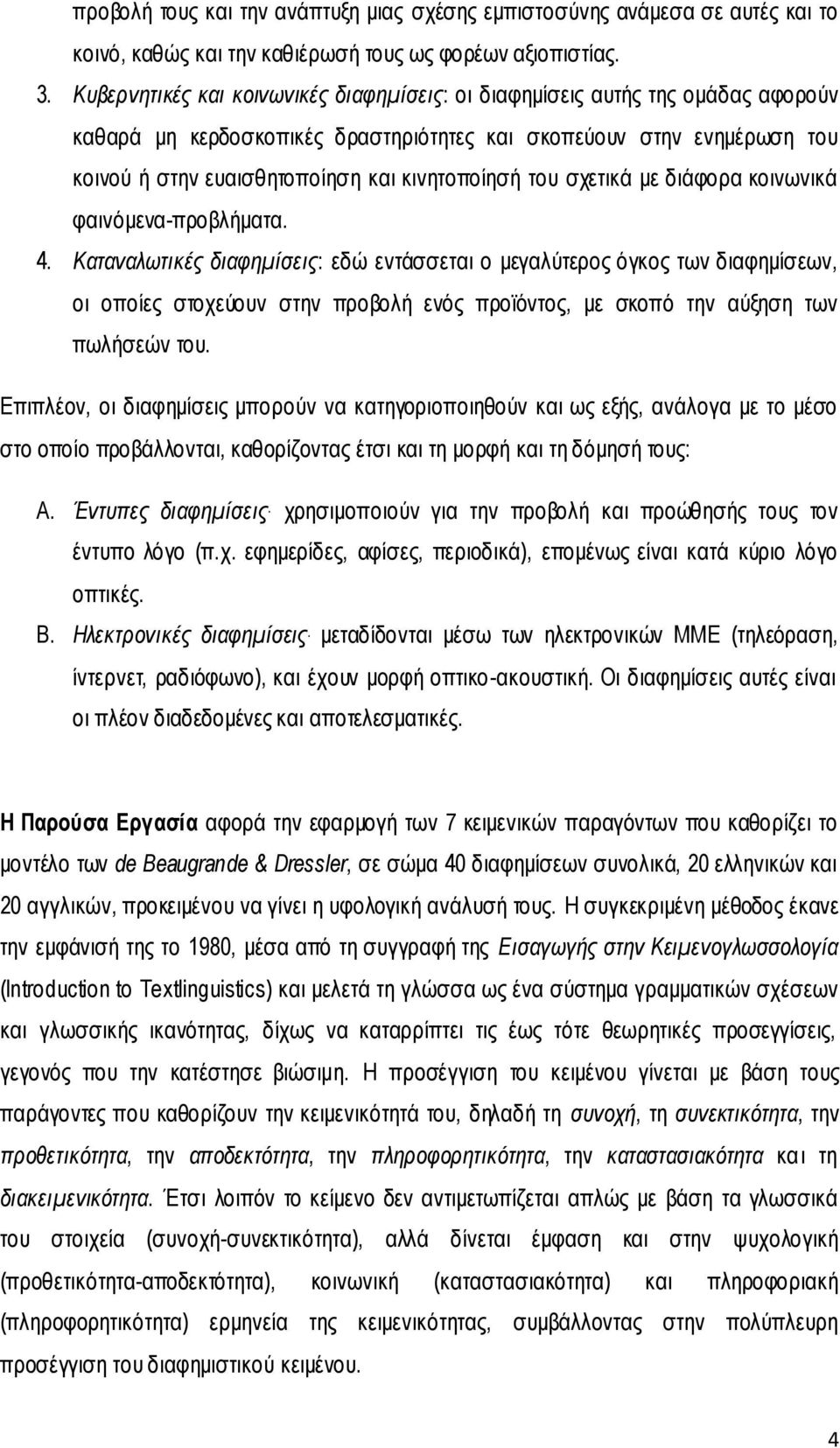 προβολή τους και την ανάπτυξη μιας σχέσης εμπιστοσύνης ανάμεσα σε αυτές και το κοινό, καθώς και την καθιέρωσή τους ως φορέων αξιοπιστίας.

3. Κυβερνητικές και κοινωνικές διαφημίσεις: οι διαφημίσεις αυτής της ομάδας αφορούν καθαρά μη κερδοσκοπικές δραστηριότητες και σκοπεύουν στην ενημέρωση του κοινού ή στην ευαισθητοποίηση και κινητοποίησή του σχετικά με διάφορα κοινωνικά φαινόμενα-προβλήματα.

4. Καταναλωτικές διαφημίσεις: εδώ εντάσσεται ο μεγαλύτερος όγκος των διαφημίσεων, οι οποίες στοχεύουν στην προβολή ενός προϊόντος, με σκοπό την αύξηση των πωλήσεών του.

Επιπλέον, οι διαφημίσεις μπορούν να κατηγοριοποιηθούν και ως εξής, ανάλογα με το μέσο στο οποίο προβάλλονται, καθορίζοντας έτσι και τη μορφή και τη δόμησή τους:

Α. Έντυπες διαφημίσεις· χρησιμοποιούν για την προβολή και προώθησής τους τον έντυπο λόγο (π.χ. εφημερίδες, αφίσες, περιοδικά), επομένως είναι κατά κύριο λόγο οπτικές.

Β. Ηλεκτρονικές διαφημίσεις· μεταδίδονται μέσω των ηλεκτρονικών ΜΜΕ (τηλεόραση, ίντερνετ, ραδιόφωνο), και έχουν μορφή οπτικο-ακουστική. Οι διαφημίσεις αυτές είναι οι πλέον διαδεδομένες και αποτελεσματικές.

Η Παρούσα Εργασία αφορά την εφαρμογή των 7 κειμενικών παραγόντων που καθορίζει το μοντέλο των de Beaugrande & Dressler, σε σώμα 40 διαφημίσεων συνολικά, 20 ελληνικών και 20 αγγλικών, προκειμένου να γίνει η υφολογική ανάλυσή τους. Η συγκεκριμένη μέθοδος έκανε την εμφάνισή της το 1980, μέσα από τη συγγραφή της Εισαγωγής στην Κειμενογλωσσολογία (Introduction to Textlinguistics) και μελετά τη γλώσσα ως ένα σύστημα γραμματικών σχέσεων και γλωσσικής ικανότητας, δίχως να καταρρίπτει τις έως τότε θεωρητικές προσεγγίσεις, γεγονός που την κατέστησε βιώσιμη. Η προσέγγιση του κειμένου γίνεται με βάση τους παράγοντες που καθορίζουν την κειμενικότητά του, δηλαδή τη συνοχή, τη συνεκτικότητα, την προθετικότητα, την αποδεκτότητα, την πληροφορητικότητα, την καταστασιακότητα και τη διακειμενικότητα. Έτσι λοιπόν το κείμενο δεν αντιμετωπίζεται απλώς με βάση τα γλωσσικά του στοιχεία (συνοχή-συνεκτικότητα), αλλά δίνεται έμφαση και στην ψυχολογική (προθετικότητα-αποδεκτότητα), κοινωνική (καταστασιακότητα) και πληροφοριακή (πληροφορητικότητα) ερμηνεία της κειμενικότητας, συμβάλλοντας στην πολύπλευρη προσέγγιση του διαφημιστικού κειμένου.

4